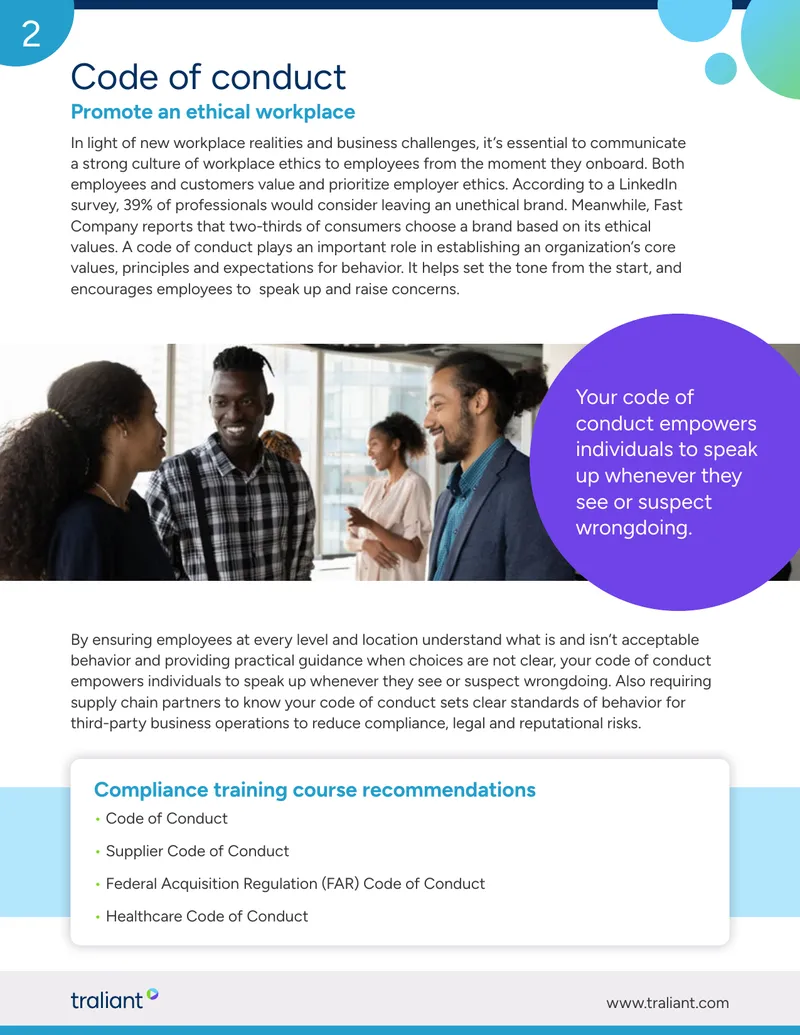 2

Code of conduct

Promote an ethical workplace

In light of new workplace realities and business challenges, it's essential to communicate a strong culture of workplace ethics to employees from the moment they onboard. Both employees and customers value and prioritize employer ethics. According to a LinkedIn survey, 39% of professionals would consider leaving an unethical brand. Meanwhile, Fast Company reports that two-thirds of consumers choose a brand based on its ethical values. A code of conduct plays an important role in establishing an organization's core values, principles and expectations for behavior. It helps set the tone from the start, and encourages employees to speak up and raise concerns.

Your code of conduct empowers individuals to speak up whenever they see or suspect wrongdoing.

By ensuring employees at every level and location understand what is and isn't acceptable behavior and providing practical guidance when choices are not clear, your code of conduct empowers individuals to speak up whenever they see or suspect wrongdoing. Also requiring supply chain partners to know your code of conduct sets clear standards of behavior for third-party business operations to reduce compliance, legal and reputational risks.

Compliance training course recommendations

• Code of Conduct
• Supplier Code of Conduct
• Federal Acquisition Regulation (FAR) Code of Conduct
• Healthcare Code of Conduct

traliant

www.traliant.com